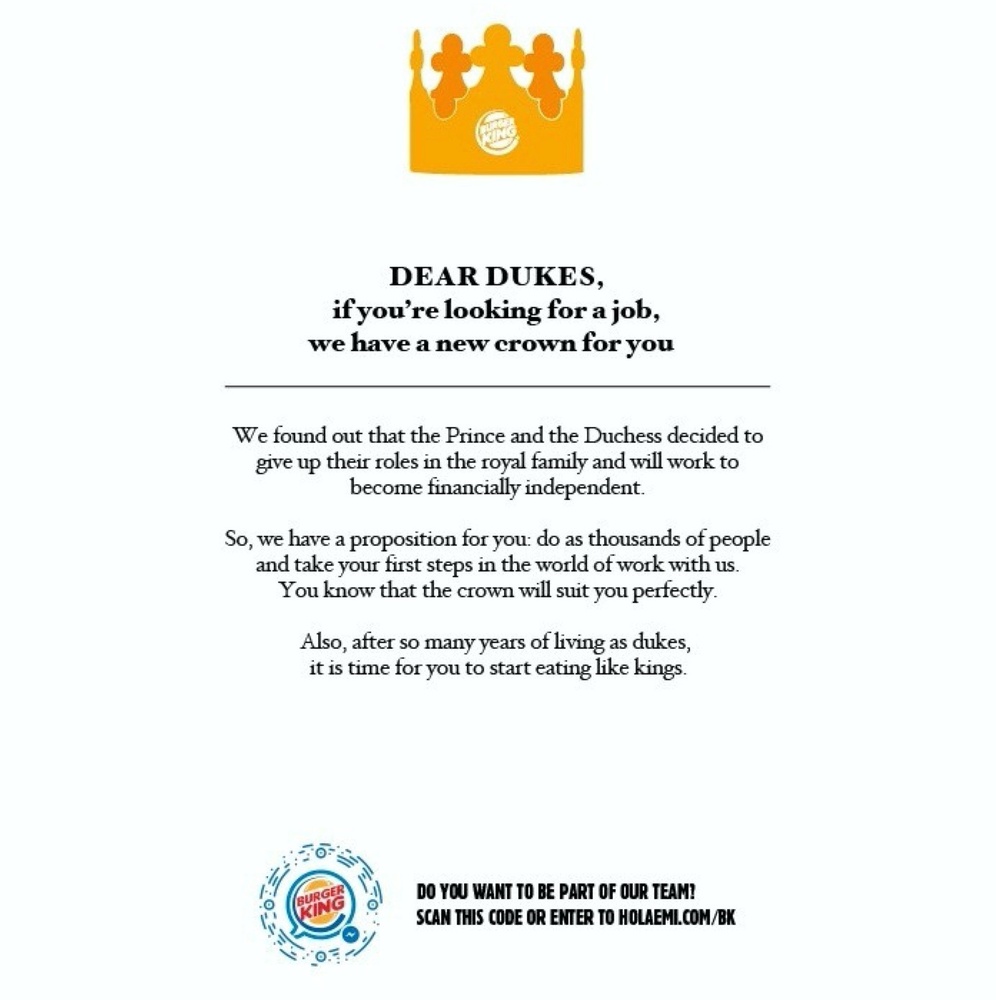 BURGER KING

DEAR DUKES,
if you're looking for a job,
we have a new crown for you

We found out that the Prince and the Duchess decided to give up their roles in the royal family and will work to become financially independent.

So, we have a proposition for you: do as thousands of people and take your first steps in the world of work with us. You know that the crown will suit you perfectly.

Also, after so many years of living as dukes, it is time for you to start eating like kings.

BURGER KING

DO YOU WANT TO BE PART OF OUR TEAM?
SCAN THIS CODE OR ENTER TO HOLAEMI.COM/BK